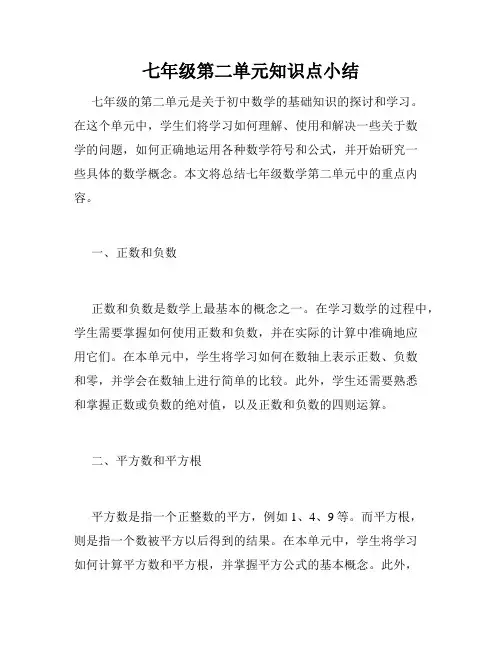 七年级第二单元知识点小结

七年级的第二单元是关于初中数学的基础知识的探讨和学习。在这个单元中，学生们将学习如何理解、使用和解决一些关于数学的问题，如何正确地运用各种数学符号和公式，并开始研究一些具体的数学概念。本文将总结七年级数学第二单元中的重点内容。

一、正数和负数

正数和负数是数学上最基本的概念之一。在学习数学的过程中，学生需要掌握如何使用正数和负数，并在实际的计算中准确地应用它们。在本单元中，学生将学习如何在数轴上表示正数、负数和零，并学会在数轴上进行简单的比较。此外，学生还需要熟悉和掌握正数或负数的绝对值，以及正数和负数的四则运算。

二、平方数和平方根

平方数是指一个正整数的平方，例如 1、4、9 等。而平方根，则是指一个数被平方以后得到的结果。在本单元中，学生将学习如何计算平方数和平方根，并掌握平方公式的基本概念。此外，